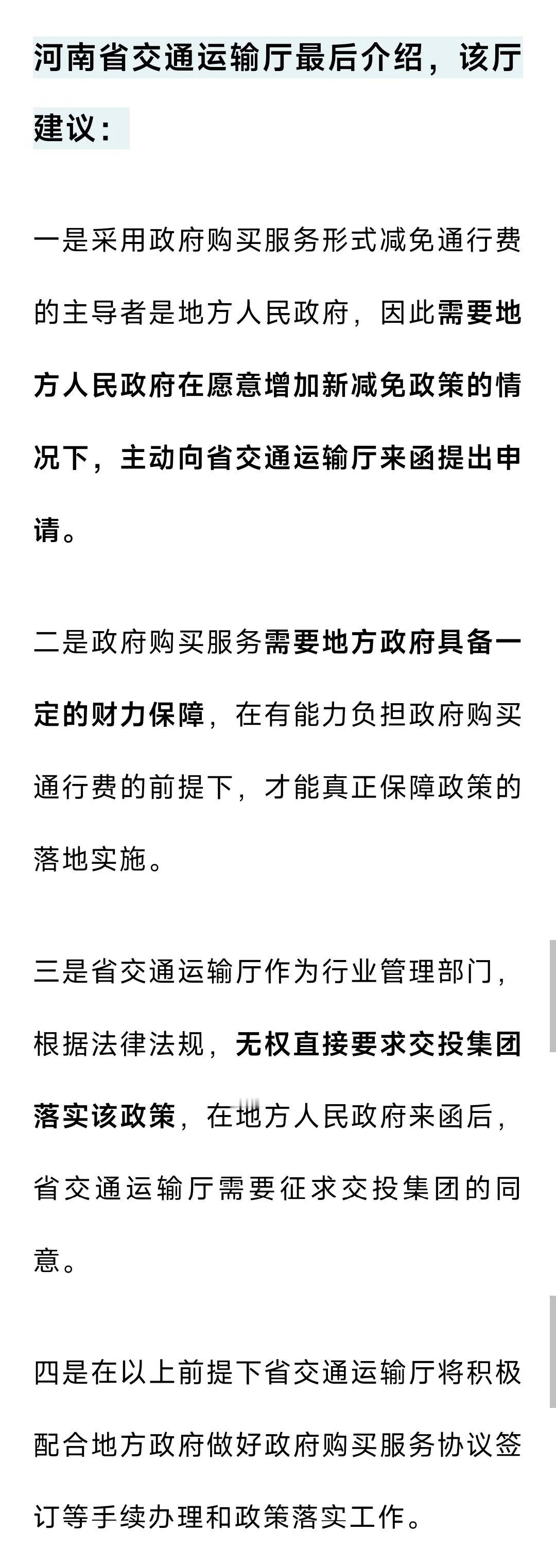 河南省交通运输厅最后介绍，该厅建议：

一是采用政府购买服务形式减免通行费的主导者是地方人民政府，因此需要地方人民政府在愿意增加新减免政策的情况下，主动向省交通运输厅来函提出申请。

二是政府购买服务需要地方政府具备一定的财力保障，在有能力负担政府购买通行费的前提下，才能真正保障政策的落地实施。

三是省交通运输厅作为行业管理部门，根据法律法规，无权直接要求交投集团落实该政策，在地方人民政府来函后，省交通运输厅需要征求交投集团的同意。

四是在以上前提下省交通运输厅将积极配合地方政府做好政府购买服务协议签订等手续办理和政策落实工作。